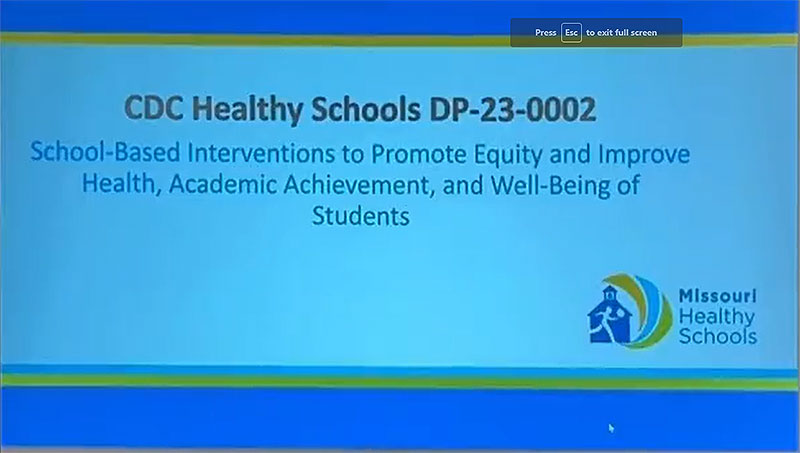 Press Esc to exit full screen

CDC Healthy Schools DP-23-0002

School-Based Interventions to Promote Equity and Improve Health, Academic Achievement, and Well-Being of Students

Missouri Healthy Schools